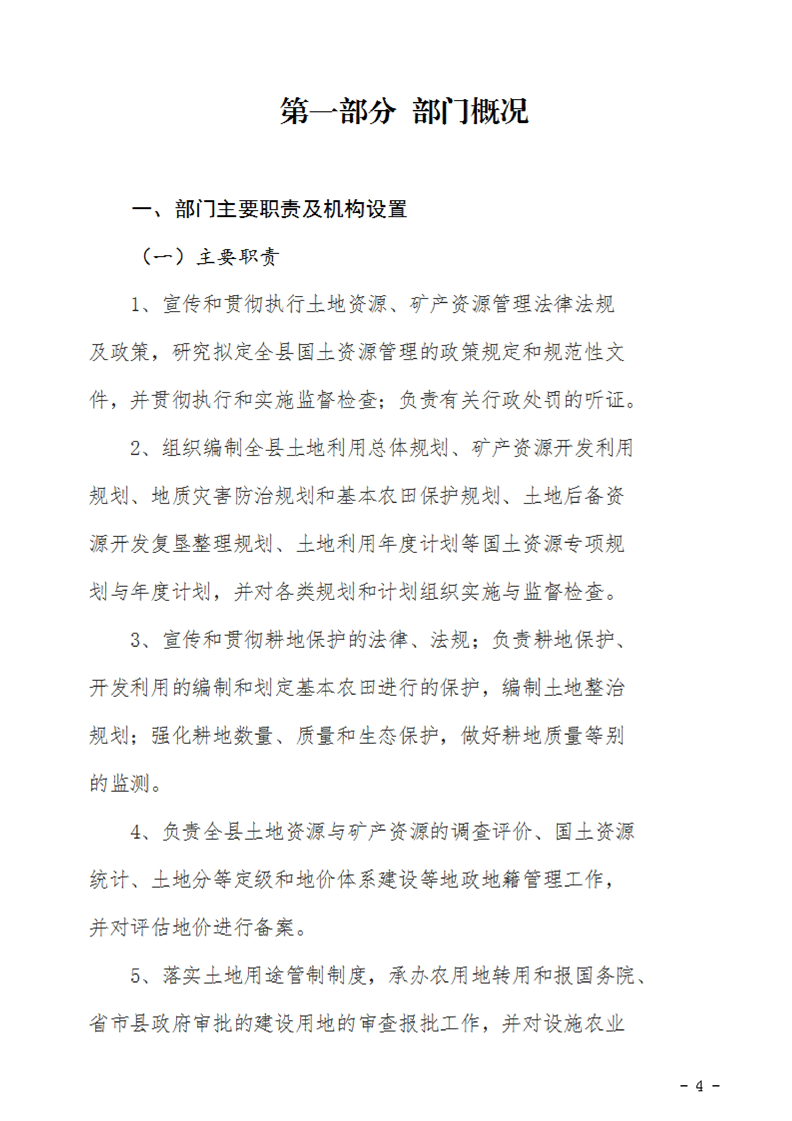 第一部分 部门概况

一、部门主要职责及机构设置

（一）主要职责

1、宣传和贯彻执行土地资源、矿产资源管理法律法规及政策，研究拟定全县国土资源管理的政策规定和规范性文件，并贯彻执行和实施监督检查；负责有关行政处罚的听证。

2、组织编制全县土地利用总体规划、矿产资源开发利用规划、地质灾害防治规划和基本农田保护规划、土地后备资源开发复垦整理规划、土地利用年度计划等国土资源专项规划与年度计划，并对各类规划和计划组织实施与监督检查。

3、宣传和贯彻耕地保护的法律、法规；负责耕地保护、开发利用的编制和划定基本农田进行的保护，编制土地整治规划；强化耕地数量、质量和生态保护，做好耕地质量等别的监测。

4、负责全县土地资源与矿产资源的调查评价、国土资源统计、土地分等定级和地价体系建设等地政地籍管理工作，并对评估地价进行备案。

5、落实土地用途管制制度，承办农用地转用和报国务院、省市县政府审批的建设用地的审查报批工作，并对设施农业

- 4 -